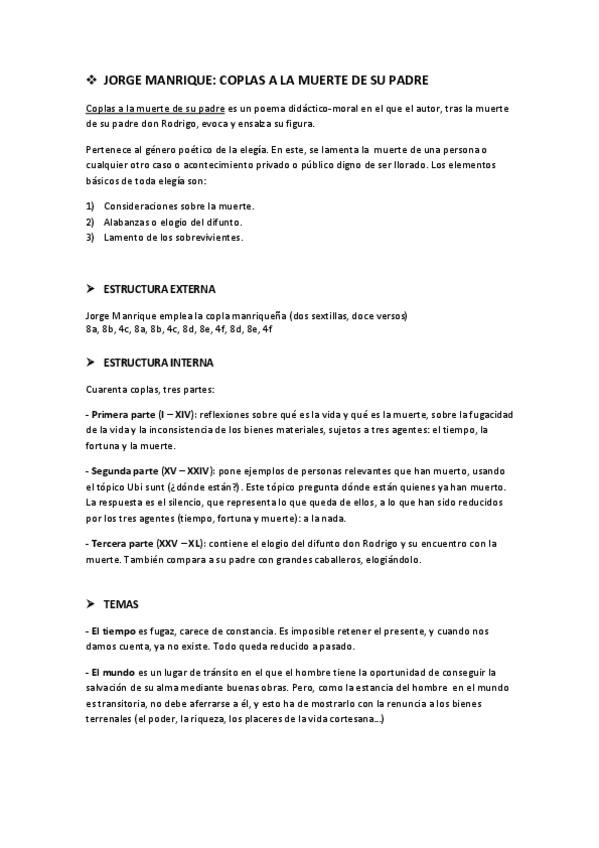 ❖ JORGE MANRIQUE: COPLAS A LA MUERTE DE SU PADRE

Coplas a la muerte de su padre es un poema didáctico-moral en el que el autor, tras la muerte de su padre don Rodrigo, evoca y ensalza su figura.

Pertenece al género poético de la elegía. En este, se lamenta la muerte de una persona o cualquier otro caso o acontecimiento privado o público digno de ser llorado. Los elementos básicos de toda elegía son:

1) Consideraciones sobre la muerte.
2) Alabanzas o elogio del difunto.
3) Lamento de los sobrevivientes.

➤ ESTRUCTURA EXTERNA

Jorge Manrique emplea la copla manriqueña (dos sextillas, doce versos)
8a, 8b, 4c, 8a, 8b, 4c, 8d, 8e, 4f, 8d, 8e, 4f

➤ ESTRUCTURA INTERNA

Cuarenta coplas, tres partes:

- Primera parte (I – XIV): reflexiones sobre qué es la vida y qué es la muerte, sobre la fugacidad de la vida y la inconsistencia de los bienes materiales, sujetos a tres agentes: el tiempo, la fortuna y la muerte.

- Segunda parte (XV – XXIV): pone ejemplos de personas relevantes que han muerto, usando el tópico Ubi sunt (¿dónde están?). Este tópico pregunta dónde están quienes ya han muerto. La respuesta es el silencio, que representa lo que queda de ellos, a lo que han sido reducidos por los tres agentes (tiempo, fortuna y muerte): a la nada.

- Tercera parte (XXV – XL): contiene el elogio del difunto don Rodrigo y su encuentro con la muerte. También compara a su padre con grandes caballeros, elogiándolo.

➤ TEMAS

- El tiempo es fugaz, carece de constancia. Es imposible retener el presente, y cuando nos damos cuenta, ya no existe. Todo queda reducido a pasado.

- El mundo es un lugar de tránsito en el que el hombre tiene la oportunidad de conseguir la salvación de su alma mediante buenas obras. Pero, como la estancia del hombre en el mundo es transitoria, no debe aferrarse a él, y esto ha de mostrarlo con la renuncia a los bienes terrenales (el poder, la riqueza, los placeres de la vida cortesana...)